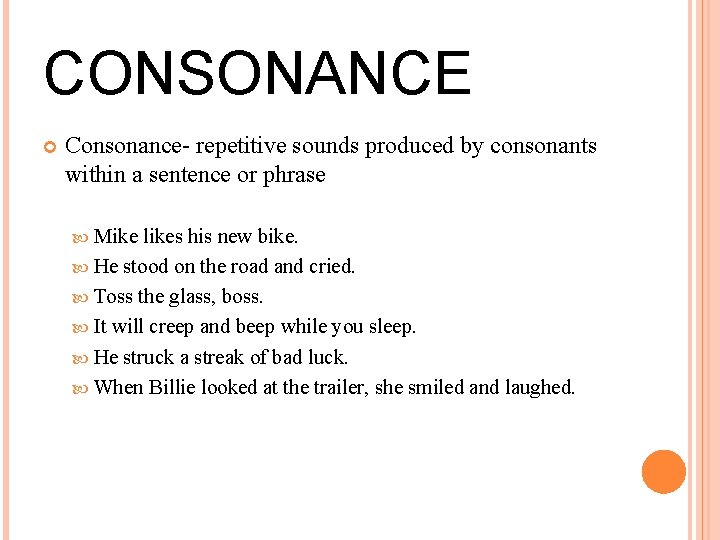 CONSONANCE

Consonance- repetitive sounds produced by consonants within a sentence or phrase

Mike likes his new bike.
He stood on the road and cried.
Toss the glass, boss.
It will creep and beep while you sleep.
He struck a streak of bad luck.
When Billie looked at the trailer, she smiled and laughed.